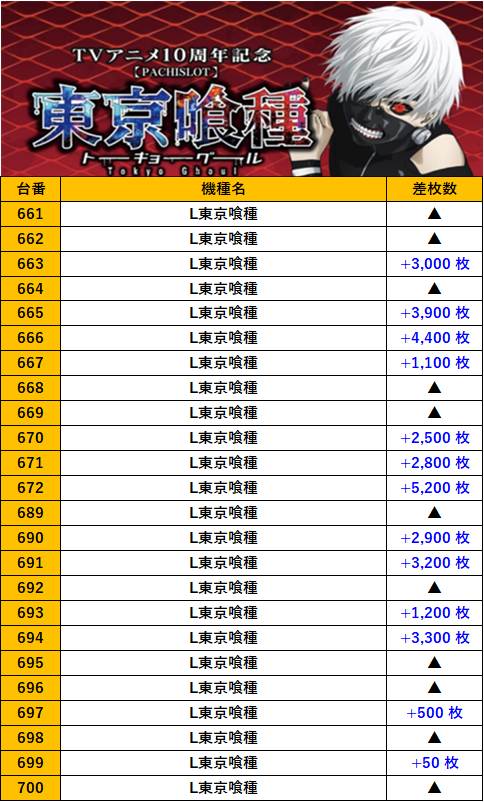 TVアニメ10周年記念
【PACHISLOT】
東京喰種
トーキョーグール
Tokyo Ghoul

| 台番 | 機種名 | 差枚数 |
|---|---|---|
| 661 | L東京喰種 | ▲ |
| 662 | L東京喰種 | ▲ |
| 663 | L東京喰種 | +3,000 枚 |
| 664 | L東京喰種 | ▲ |
| 665 | L東京喰種 | +3,900 枚 |
| 666 | L東京喰種 | +4,400 枚 |
| 667 | L東京喰種 | +1,100 枚 |
| 668 | L東京喰種 | ▲ |
| 669 | L東京喰種 | ▲ |
| 670 | L東京喰種 | +2,500 枚 |
| 671 | L東京喰種 | +2,800 枚 |
| 672 | L東京喰種 | +5,200 枚 |
| 689 | L東京喰種 | ▲ |
| 690 | L東京喰種 | +2,900 枚 |
| 691 | L東京喰種 | +3,200 枚 |
| 692 | L東京喰種 | ▲ |
| 693 | L東京喰種 | +1,200 枚 |
| 694 | L東京喰種 | +3,300 枚 |
| 695 | L東京喰種 | ▲ |
| 696 | L東京喰種 | ▲ |
| 697 | L東京喰種 | +500 枚 |
| 698 | L東京喰種 | ▲ |
| 699 | L東京喰種 | +50 枚 |
| 700 | L東京喰種 | ▲ |